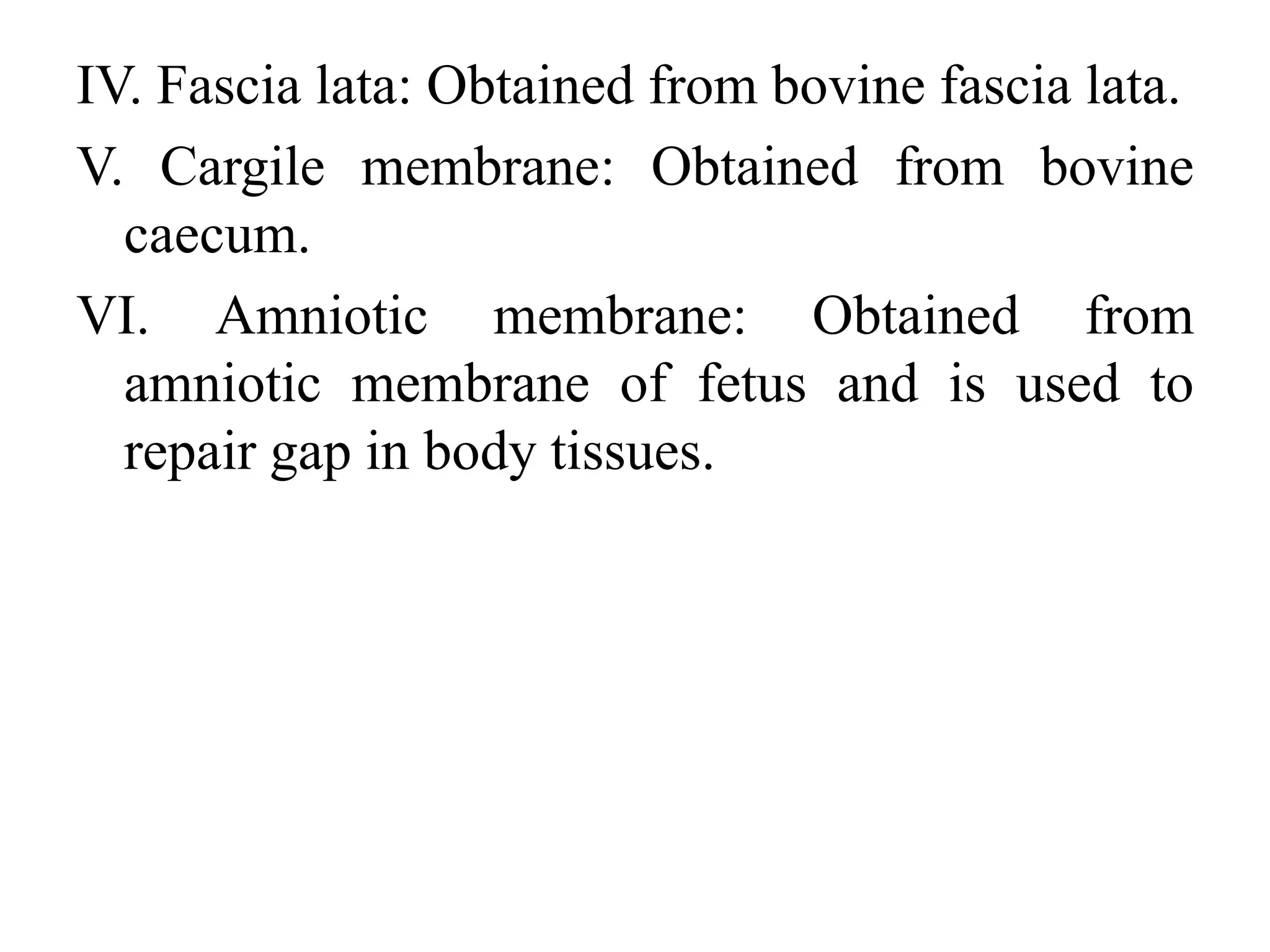 IV. Fascia lata: Obtained from bovine fascia lata.

V. Cargile membrane: Obtained from bovine caecum.

VI. Amniotic membrane: Obtained from amniotic membrane of fetus and is used to repair gap in body tissues.